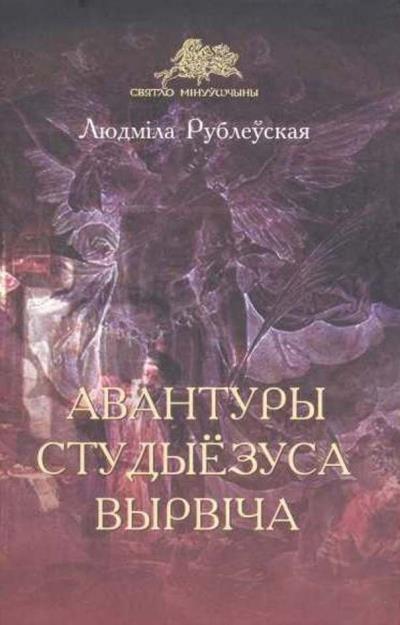 СВЯТЛО МІНУЎШЧЫНЫ

Людміла Рублеўская

АВАНТУРЫ СТУДЫЁЗУСА ВЫРВІЧА